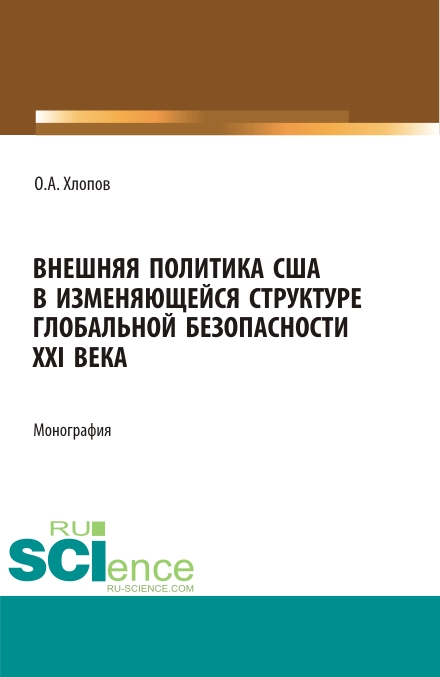 О.А. Хлопов

ВНЕШНЯЯ ПОЛИТИКА США В ИЗМЕНЯЮЩЕЙСЯ СТРУКТУРЕ ГЛОБАЛЬНОЙ БЕЗОПАСНОСТИ XXI ВЕКА

Монография

RU SCIence
RU-SCIENCE.COM